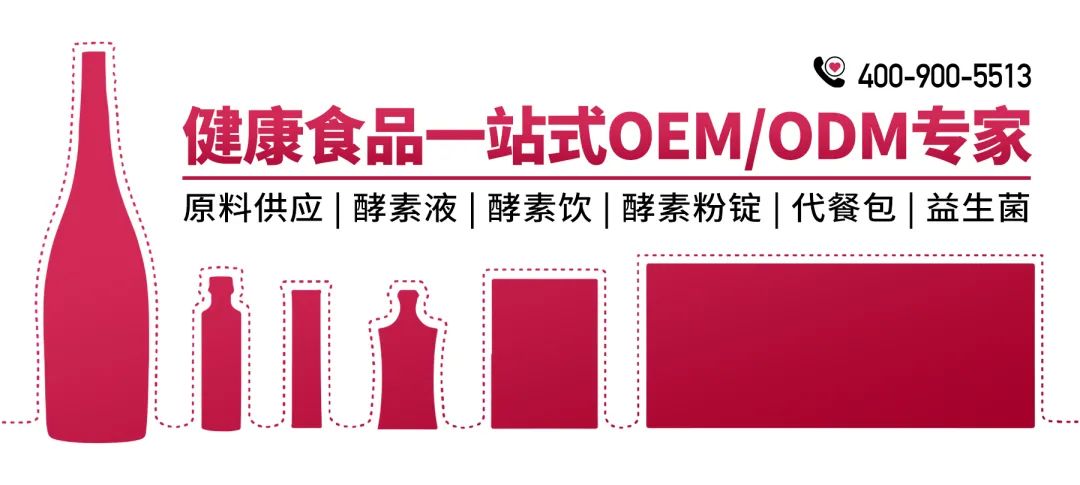 400-900-5513

健康食品一站式OEM/ODM专家

原料供应 | 酵素液 | 酵素饮 | 酵素粉锭 | 代餐包 | 益生菌